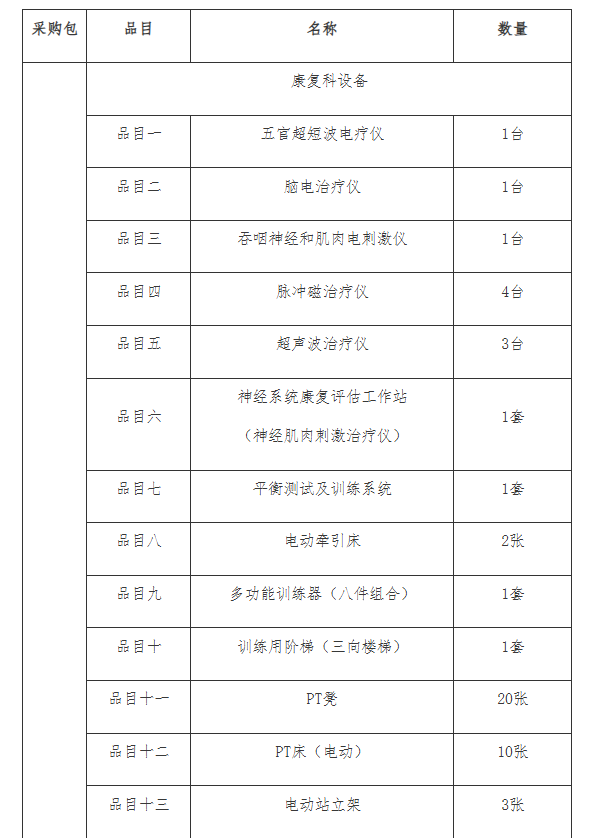 | 采购包 | 品目 | 名称 | 数量 |
|---|---|---|---|
| | 康复科设备 | | |
| | 品目一 | 五官超短波电疗仪 | 1台 |
| | 品目二 | 脑电治疗仪 | 1台 |
| | 品目三 | 吞咽神经和肌肉电刺激仪 | 1台 |
| | 品目四 | 脉冲磁治疗仪 | 4台 |
| | 品目五 | 超声波治疗仪 | 3台 |
| | 品目六 | 神经系统康复评估工作站（神经肌肉刺激治疗仪） | 1套 |
| | 品目七 | 平衡测试及训练系统 | 1套 |
| | 品目八 | 电动牵引床 | 2张 |
| | 品目九 | 多功能训练器（八件组合） | 1套 |
| | 品目十 | 训练用阶梯（三向楼梯） | 1套 |
| | 品目十一 | PT凳 | 20张 |
| | 品目十二 | PT床（电动） | 10张 |
| | 品目十三 | 电动站立架 | 3张 |